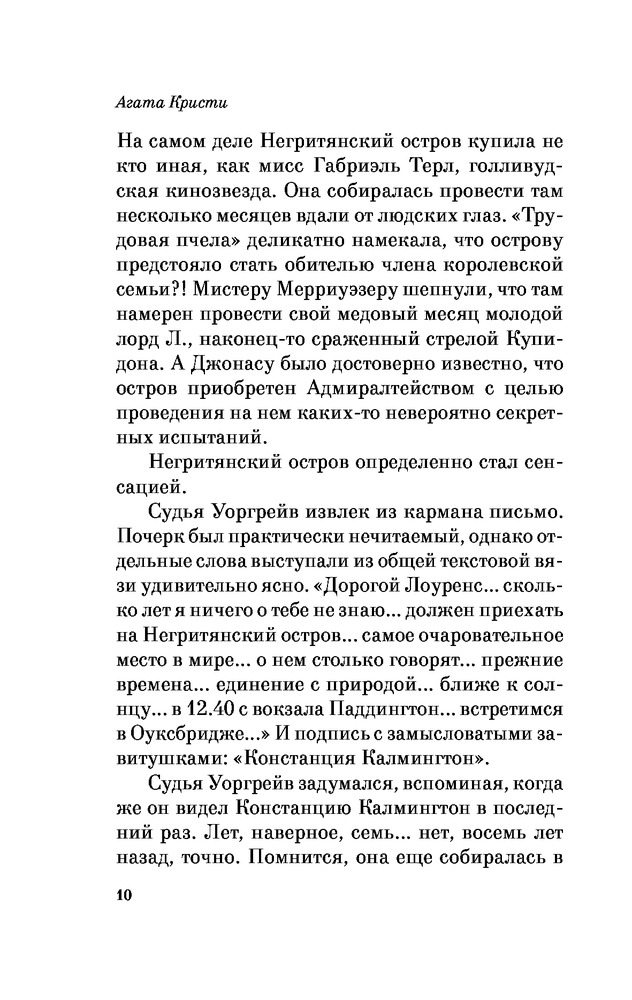 Агата Кристи

На самом деле Негритянский остров купила не кто иная, как мисс Габриэль Терл, голливудская кинозвезда. Она собиралась провести там несколько месяцев вдали от людских глаз. «Трудовая пчела» деликатно намекала, что острову предстояло стать обителью члена королевской семьи?! Мистеру Мерриуэзеру шепнули, что там намерен провести свой медовый месяц молодой лорд Л., наконец-то сраженный стрелой Купидона. А Джонасу было достоверно известно, что остров приобретен Адмиралтейством с целью проведения на нем каких-то невероятно секретных испытаний.

Негритянский остров определенно стал сенсацией.

Судья Уоргрейв извлек из кармана письмо. Почерк был практически нечитаемый, однако отдельные слова выступали из общей текстовой вязи удивительно ясно. «Дорогой Лоуренс... сколько лет я ничего о тебе не знаю... должен приехать на Негритянский остров... самое очаровательное место в мире... о нем столько говорят... прежние времена... единение с природой... ближе к солнцу... в 12.40 с вокзала Паддингтон... встретимся в Оуксбридже...» И подпись с замысловатыми завитушками: «Констанция Калмингтон».

Судья Уоргрейв задумался, вспоминая, когда же он видел Констанцию Калмингтон в последний раз. Лет, наверное, семь... нет, восемь лет назад, точно. Помнится, она еще собиралась в

10